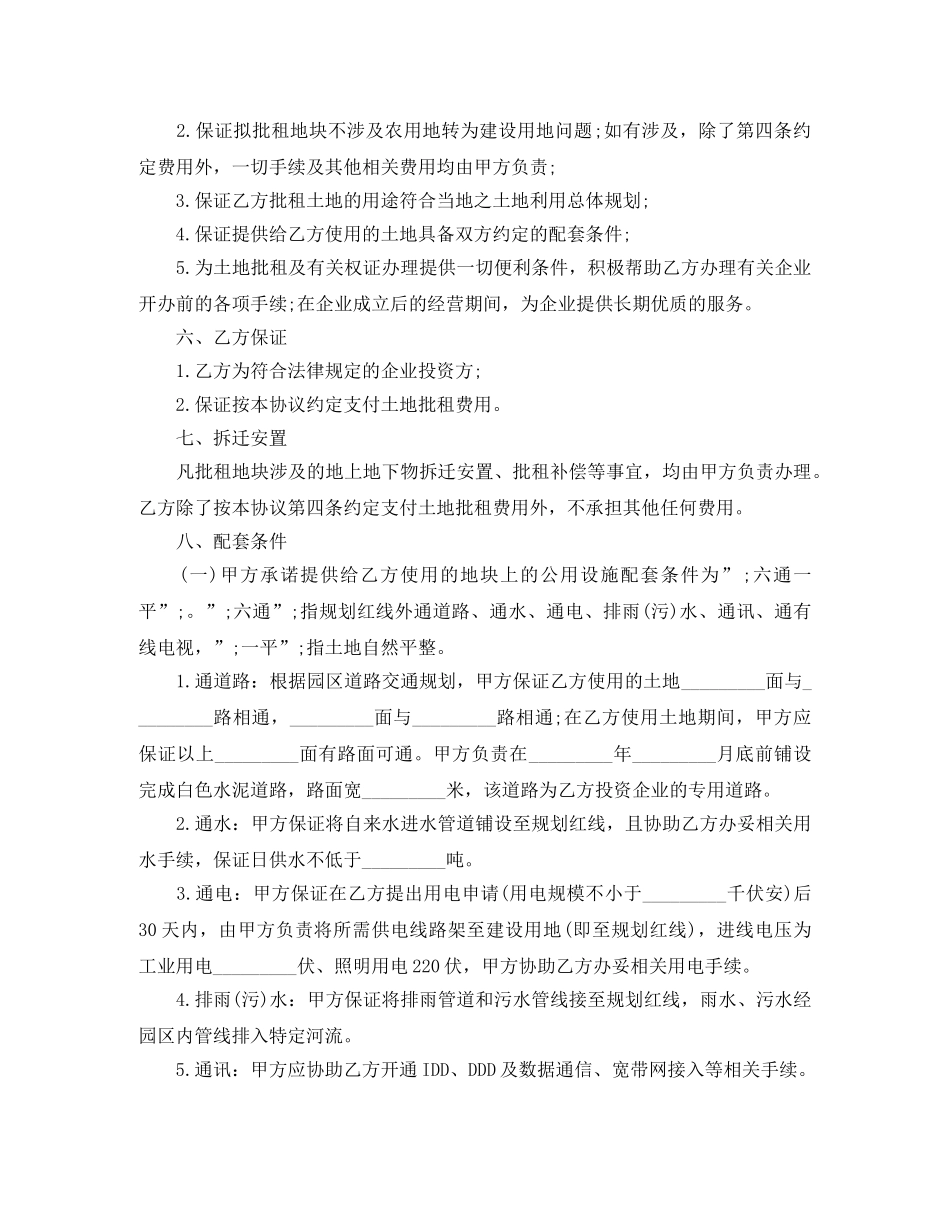 2.保证拟批租地块不涉及农用地转为建设用地问题;如有涉及，除了第四条约定费用外，一切手续及其他相关费用均由甲方负责;

3.保证乙方批租土地的用途符合当地之土地利用总体规划;

4.保证提供给乙方使用的土地具备双方约定的配套条件;

5.为土地批租及有关权证办理提供一切便利条件，积极帮助乙方办理有关企业开办前的各项手续;在企业成立后的经营期间，为企业提供长期优质的服务。

六、乙方保证

1.乙方为符合法律规定的企业投资方;

2.保证按本协议约定支付土地批租费用。

七、拆迁安置

凡批租地块涉及的地上地下物拆迁安置、批租补偿等事宜，均由甲方负责办理。乙方除了按本协议第四条约定支付土地批租费用外，不承担其他任何费用。

八、配套条件

(一)甲方承诺提供给乙方使用的地块上的公用设施配套条件为”;六通一平”;。”;六通”;指规划红线外通道路、通水、通电、排雨(污)水、通讯、通有线电视，”;一平”;指土地自然平整。

1.通道路：根据园区道路交通规划，甲方保证乙方使用的土地_________面与_________路相通，_________面与_________路相通;在乙方使用土地期间，甲方应保证以上_________面有路面可通。甲方负责在_________年_________月底前铺设完成白色水泥道路，路面宽_________米，该道路为乙方投资企业的专用道路。

2.通水：甲方保证将自来水进水管道铺设至规划红线，且协助乙方办妥相关用水手续，保证日供水不低于_________吨。

3.通电：甲方保证在乙方提出用电申请(用电规模不小于_________千伏安)后30天内，由甲方负责将所需供电线路架至建设用地(即至规划红线)，进线电压为工业用电_________伏、照明用电220伏，甲方协助乙方办妥相关用电手续。

4.排雨(污)水：甲方保证将排雨管道和污水管线接至规划红线，雨水、污水经园区内管线排入特定河流。

5.通讯：甲方应协助乙方开通IDD、DDD及数据通信、宽带网接入等相关手续。